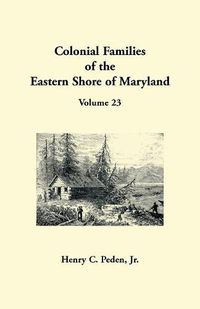 Colonial Families of the Eastern Shore of Maryland

Volume 23

Henry C. Peden, Jr.